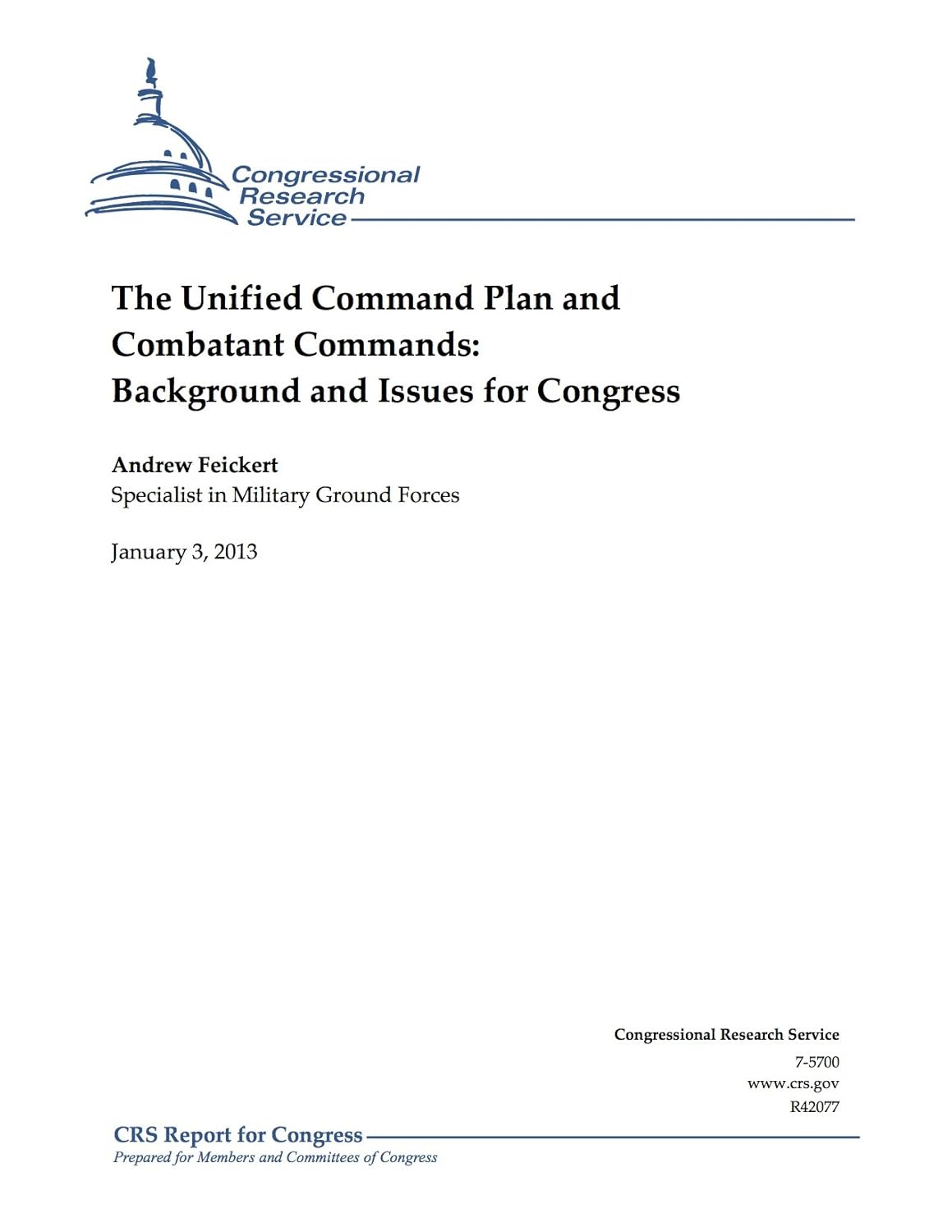 Congressional Research Service

The Unified Command Plan and Combatant Commands: Background and Issues for Congress

Andrew Feickert
Specialist in Military Ground Forces

January 3, 2013

Congressional Research Service
7-5700
www.crs.gov
R42077

CRS Report for Congress
Prepared for Members and Committees of Congress